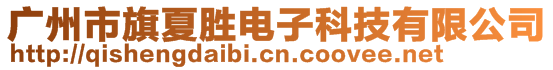 广州市旗夏胜电子科技有限公司
http://qishengdaibi.cn.coovee.net